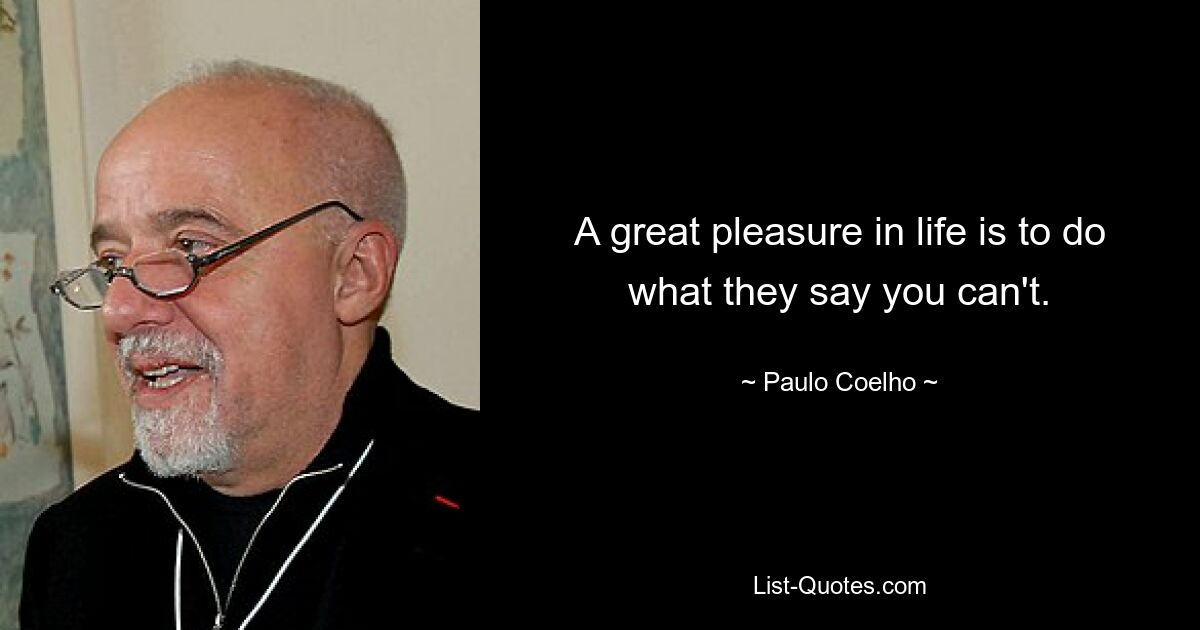 A great pleasure in life is to do what they say you can't.

~ Paulo Coelho ~

List-Quotes.com